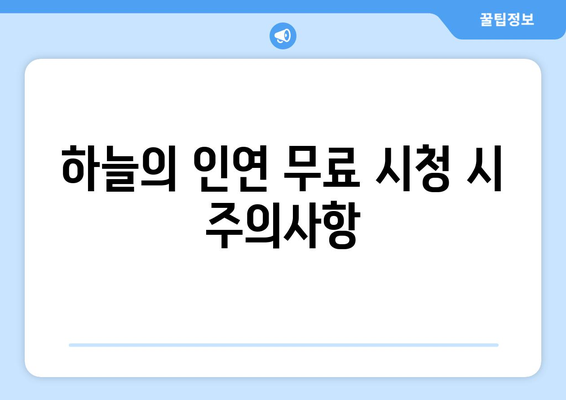 꿀팁정보

하늘의 인연 무료 시청 시 주의사항